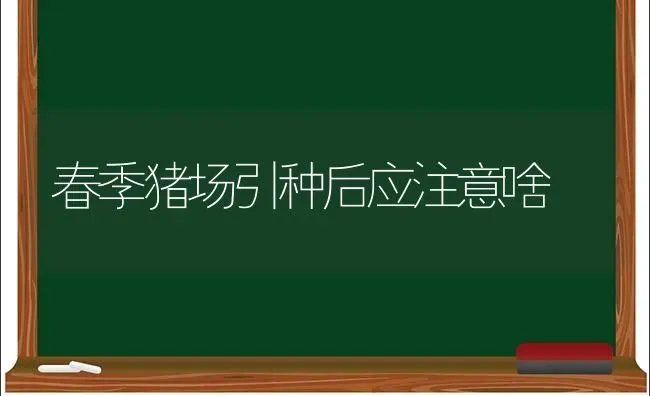 春季猪场引种后应注意啥